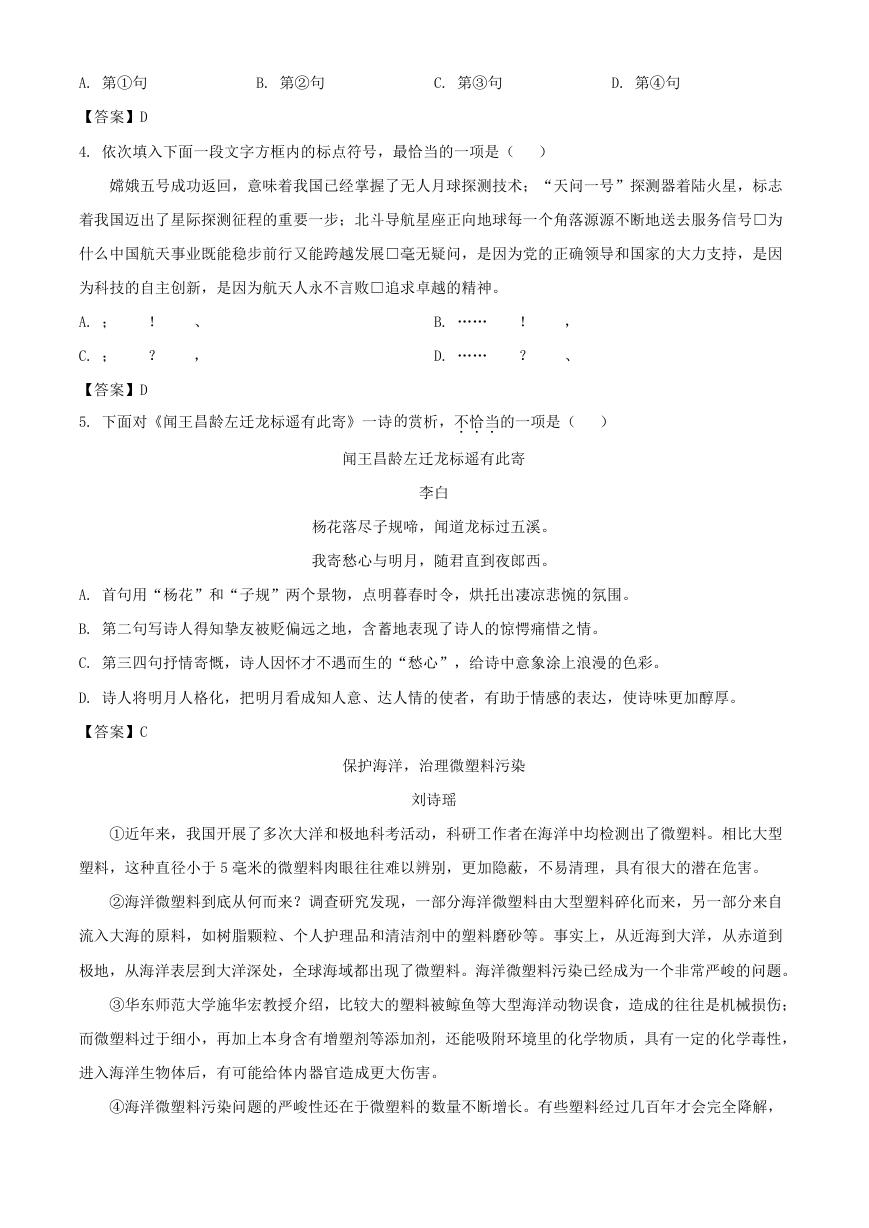 A. 第①句　　B. 第②句　　C. 第③句　　D. 第④句

【答案】D

4. 依次填入下面一段文字方框内的标点符号，最恰当的一项是（　　）

嫦娥五号成功返回，意味着我国已经掌握了无人月球探测技术；“天问一号”探测器着陆火星，标志着我国迈出了星际探测征程的重要一步；北斗导航星座正向地球每一个角落源源不断地送去服务信号□为什么中国航天事业既能稳步前行又能跨越发展□毫无疑问，是因为党的正确领导和国家的大力支持，是因为科技的自主创新，是因为航天人永不言败□追求卓越的精神。

A. ；　！　、

B. ……　！　，

C. ；　？　，

D. ……　？　、

【答案】D

5. 下面对《闻王昌龄左迁龙标遥有此寄》一诗的赏析，不恰当的一项是（　　）

闻王昌龄左迁龙标遥有此寄

李白

杨花落尽子规啼，闻道龙标过五溪。

我寄愁心与明月，随君直到夜郎西。

A. 首句用“杨花”和“子规”两个景物，点明暮春时令，烘托出凄凉悲惋的氛围。

B. 第二句写诗人得知挚友被贬偏远之地，含蓄地表现了诗人的惊愕痛惜之情。

C. 第三四句抒情寄慨，诗人因怀才不遇而生的“愁心”，给诗中意象涂上浪漫的色彩。

D. 诗人将明月人格化，把明月看成知人意、达人情的使者，有助于情感的表达，使诗味更加醇厚。

【答案】C

保护海洋，治理微塑料污染

刘诗瑶

①近年来，我国开展了多次大洋和极地科考活动，科研工作者在海洋中均检测出了微塑料。相比大型塑料，这种直径小于5毫米的微塑料肉眼往往难以辨别，更加隐蔽，不易清理，具有很大的潜在危害。

②海洋微塑料到底从何而来？调查研究发现，一部分海洋微塑料由大型塑料碎化而来，另一部分来自流入大海的原料，如树脂颗粒、个人护理品和清洁剂中的塑料磨砂等。事实上，从近海到大洋，从赤道到极地，从海洋表层到大洋深处，全球海域都出现了微塑料。海洋微塑料污染已经成为一个非常严峻的问题。

③华东师范大学施华宏教授介绍，比较大的塑料被鲸鱼等大型海洋动物误食，造成的往往是机械损伤；而微塑料过于细小，再加上本身含有增塑剂等添加剂，还能吸附环境里的化学物质，具有一定的化学毒性，进入海洋生物体后，有可能给体内器官造成更大伤害。

④海洋微塑料污染问题的严峻性还在于微塑料的数量不断增长。有些塑料经过几百年才会完全降解，